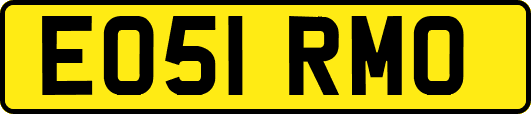 EO51 RMO